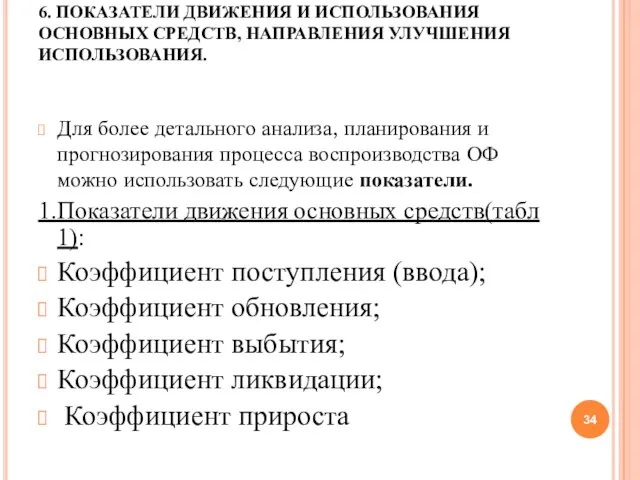 6. ПОКАЗАТЕЛИ ДВИЖЕНИЯ И ИСПОЛЬЗОВАНИЯ ОСНОВНЫХ СРЕДСТВ, НАПРАВЛЕНИЯ УЛУЧШЕНИЯ ИСПОЛЬЗОВАНИЯ.

Для более детального анализа, планирования и прогнозирования процесса воспроизводства ОФ можно использовать следующие показатели.

1.Показатели движения основных средств(табл 1):

Коэффициент поступления (ввода);

Коэффициент обновления;

Коэффициент выбытия;

Коэффициент ликвидации;

Коэффициент прироста

34